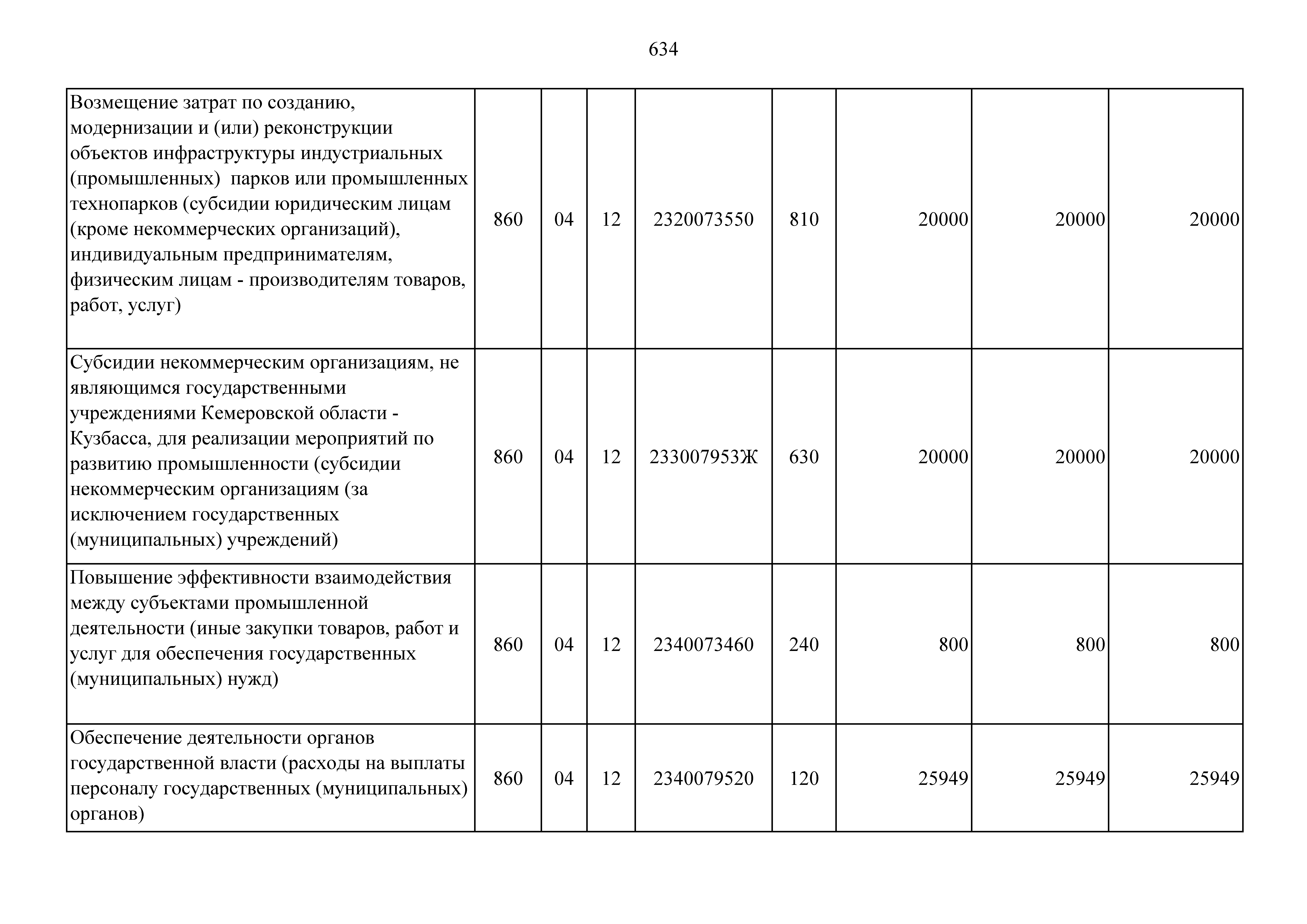 634

| | | | | | | | | |
|---|---|---|---|---|---|---|---|---|
| Возмещение затрат по созданию, модернизации и (или) реконструкции объектов инфраструктуры индустриальных (промышленных) парков или промышленных технопарков (субсидии юридическим лицам (кроме некоммерческих организаций), индивидуальным предпринимателям, физическим лицам - производителям товаров, работ, услуг) | 860 | 04 | 12 | 2320073550 | 810 | 20000 | 20000 | 20000 |
| Субсидии некоммерческим организациям, не являющимся государственными учреждениями Кемеровской области - Кузбасса, для реализации мероприятий по развитию промышленности (субсидии некоммерческим организациям (за исключением государственных (муниципальных) учреждений) | 860 | 04 | 12 | 233007953Ж | 630 | 20000 | 20000 | 20000 |
| Повышение эффективности взаимодействия между субъектами промышленной деятельности (иные закупки товаров, работ и услуг для обеспечения государственных (муниципальных) нужд) | 860 | 04 | 12 | 2340073460 | 240 | 800 | 800 | 800 |
| Обеспечение деятельности органов государственной власти (расходы на выплаты персоналу государственных (муниципальных) органов) | 860 | 04 | 12 | 2340079520 | 120 | 25949 | 25949 | 25949 |